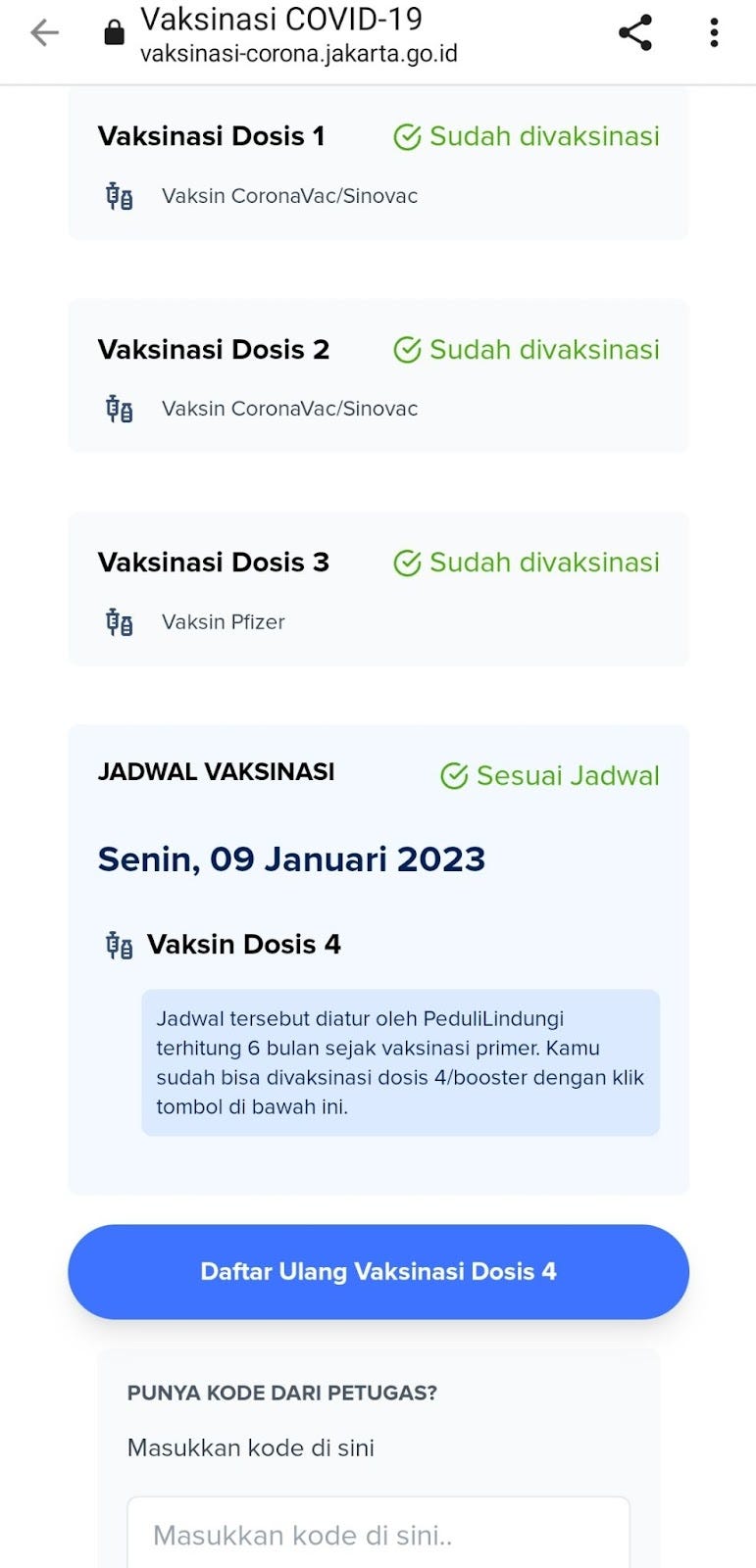 Vaksinasi COVID-19
vaksinasi-corona.jakarta.go.id

Vaksinasi Dosis 1 Sudah divaksinasi
Vaksin CoronaVac/Sinovac

Vaksinasi Dosis 2 Sudah divaksinasi
Vaksin CoronaVac/Sinovac

Vaksinasi Dosis 3 Sudah divaksinasi
Vaksin Pfizer

JADWAL VAKSINASI Sesuai Jadwal

Senin, 09 Januari 2023

Vaksin Dosis 4

Jadwal tersebut diatur oleh PeduliLindungi terhitung 6 bulan sejak vaksinasi primer. Kamu sudah bisa divaksinasi dosis 4/booster dengan klik tombol di bawah ini.

Daftar Ulang Vaksinasi Dosis 4

PUNYA KODE DARI PETUGAS?

Masukkan kode di sini

Masukkan kode di sini..